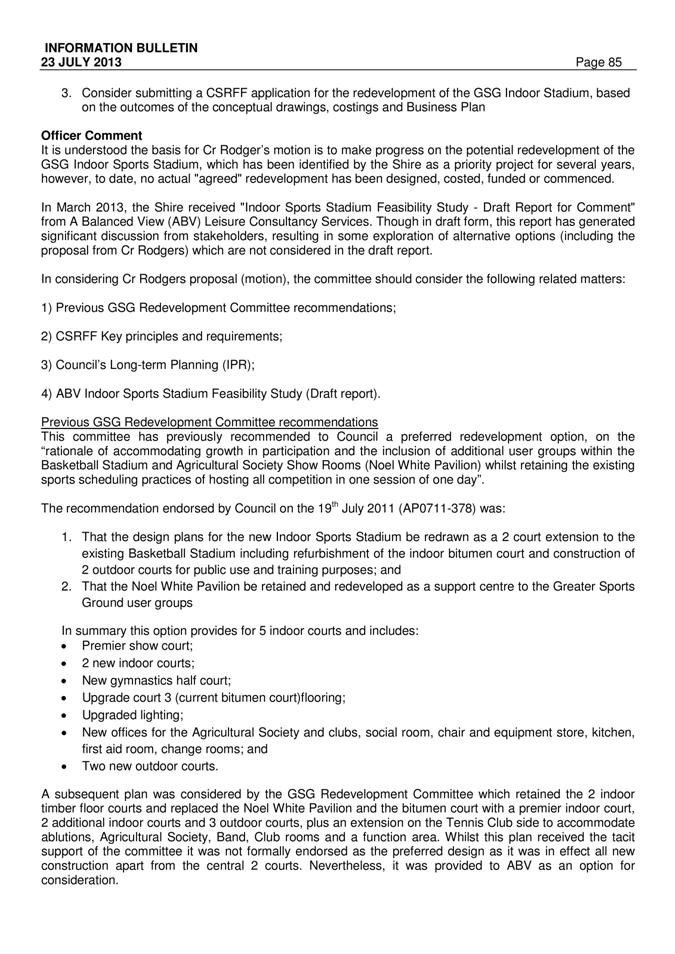 INFORMATION BULLETIN
23 JULY 2013
Page 85

3. Consider submitting a CSRFF application for the redevelopment of the GSG Indoor Stadium, based on the outcomes of the conceptual drawings, costings and Business Plan

Officer Comment
It is understood the basis for Cr Rodger's motion is to make progress on the potential redevelopment of the GSG Indoor Sports Stadium, which has been identified by the Shire as a priority project for several years, however, to date, no actual "agreed" redevelopment has been designed, costed, funded or commenced.

In March 2013, the Shire received "Indoor Sports Stadium Feasibility Study - Draft Report for Comment" from A Balanced View (ABV) Leisure Consultancy Services. Though in draft form, this report has generated significant discussion from stakeholders, resulting in some exploration of alternative options (including the proposal from Cr Rodgers) which are not considered in the draft report.

In considering Cr Rodgers proposal (motion), the committee should consider the following related matters:

1) Previous GSG Redevelopment Committee recommendations;

2) CSRFF Key principles and requirements;

3) Council's Long-term Planning (IPR);

4) ABV Indoor Sports Stadium Feasibility Study (Draft report).

Previous GSG Redevelopment Committee recommendations
This committee has previously recommended to Council a preferred redevelopment option, on the "rationale of accommodating growth in participation and the inclusion of additional user groups within the Basketball Stadium and Agricultural Society Show Rooms (Noel White Pavilion) whilst retaining the existing sports scheduling practices of hosting all competition in one session of one day".

The recommendation endorsed by Council on the $19^{th}$ July 2011 (AP0711-378) was:

1. That the design plans for the new Indoor Sports Stadium be redrawn as a 2 court extension to the existing Basketball Stadium including refurbishment of the indoor bitumen court and construction of 2 outdoor courts for public use and training purposes; and
2. That the Noel White Pavilion be retained and redeveloped as a support centre to the Greater Sports Ground user groups

In summary this option provides for 5 indoor courts and includes:
• Premier show court;
• 2 new indoor courts;
• New gymnastics half court;
• Upgrade court 3 (current bitumen court)flooring;
• Upgraded lighting;
• New offices for the Agricultural Society and clubs, social room, chair and equipment store, kitchen, first aid room, change rooms; and
• Two new outdoor courts.

A subsequent plan was considered by the GSG Redevelopment Committee which retained the 2 indoor timber floor courts and replaced the Noel White Pavilion and the bitumen court with a premier indoor court, 2 additional indoor courts and 3 outdoor courts, plus an extension on the Tennis Club side to accommodate ablutions, Agricultural Society, Band, Club rooms and a function area. Whilst this plan received the tacit support of the committee it was not formally endorsed as the preferred design as it was in effect all new construction apart from the central 2 courts. Nevertheless, it was provided to ABV as an option for consideration.